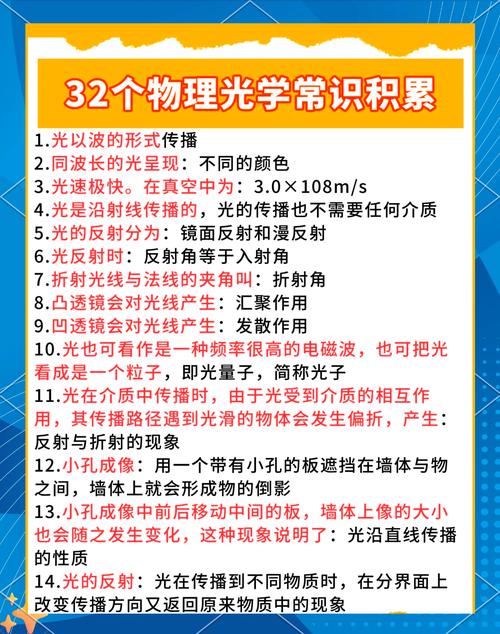 32个物理光学常识积累

1.光以波的形式传播
2.同波长的光呈现：不同的颜色
3.光速极快。在真空中为：3.0×108m/s
4.光是沿射线传播的，光的传播也不需要任何介质
5.光的反射分为：镜面反射和漫反射
6.光反射时：反射角等于入射角
7.折射光线与法线的夹角叫：折射角
8.凸透镜会对光线产生：汇聚作用
9.凹透镜会对光线产生：发散作用
10.光也可看作是一种频率很高的电磁波，也可把光看成是一个粒子，即光量子，简称光子
11.光在介质中传播时，由于光受到介质的相互作用，其传播路径遇到光滑的物体会发生偏折，产生：反射与折射的现象
12.小孔成像：用一个带有小孔的板遮挡在墙体与物之间，墙体上就会形成物的倒影
13.小孔成像中前后移动中间的板，墙体上像的大小也会随之发生变化，这种现象说明了：光沿直线传播的性质
14.光的反射：光在传播到不同物质时，在分界面上改变传播方向又返回原来物质中的现象